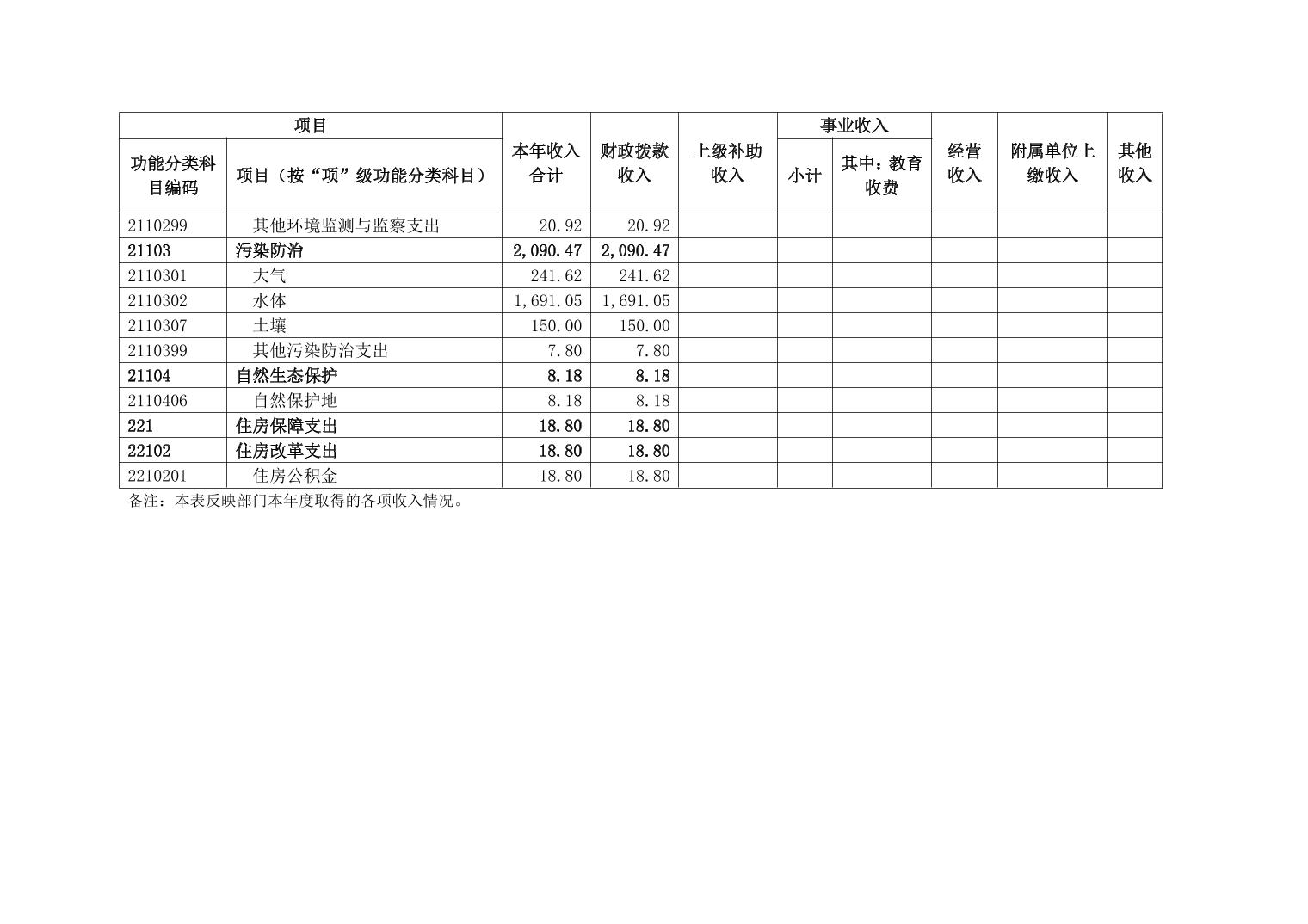 | 项目 | | 本年收入合计 | 财政拨款收入 | 上级补助收入 | 事业收入 | | 经营收入 | 附属单位上缴收入 | 其他收入 |
|---|---|---|---|---|---|---|---|---|---|
| 功能分类科目编码 | 项目（按“项”级功能分类科目） | | | | 小计 | 其中：教育收费 | | | |
| 2110299 | 其他环境监测与监察支出 | 20.92 | 20.92 | | | | | | |
| 21103 | 污染防治 | 2,090.47 | 2,090.47 | | | | | | |
| 2110301 | 大气 | 241.62 | 241.62 | | | | | | |
| 2110302 | 水体 | 1,691.05 | 1,691.05 | | | | | | |
| 2110307 | 土壤 | 150.00 | 150.00 | | | | | | |
| 2110399 | 其他污染防治支出 | 7.80 | 7.80 | | | | | | |
| 21104 | 自然生态保护 | 8.18 | 8.18 | | | | | | |
| 2110406 | 自然保护地 | 8.18 | 8.18 | | | | | | |
| 221 | 住房保障支出 | 18.80 | 18.80 | | | | | | |
| 22102 | 住房改革支出 | 18.80 | 18.80 | | | | | | |
| 2210201 | 住房公积金 | 18.80 | 18.80 | | | | | | |

备注：本表反映部门本年度取得的各项收入情况。